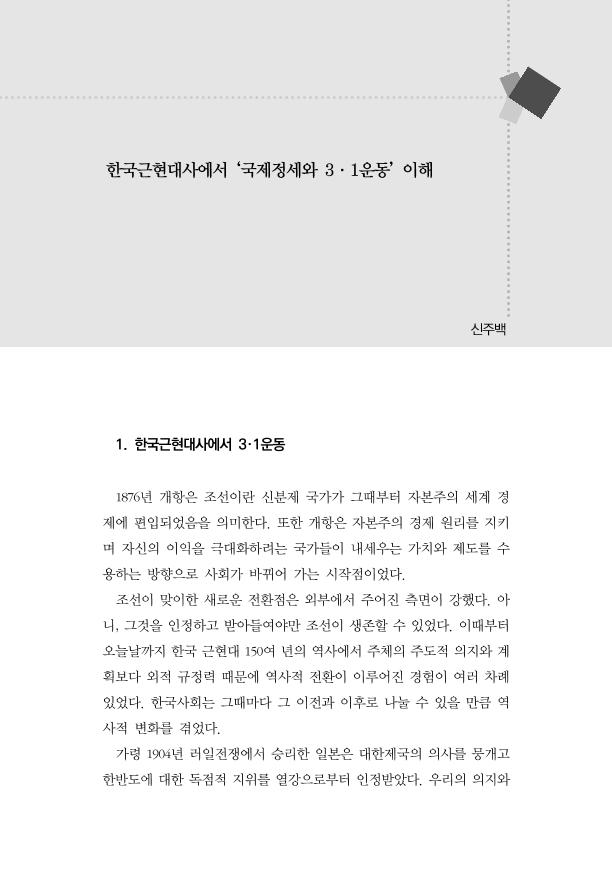 한국근현대사에서 '국제정세와 3 · 1운동' 이해

신주백

1. 한국근현대사에서 3·1운동

1876년 개항은 조선이란 신분제 국가가 그때부터 자본주의 세계 경제에 편입되었음을 의미한다. 또한 개항은 자본주의 경제 원리를 지키며 자신의 이익을 극대화하려는 국가들이 내세우는 가치와 제도를 수용하는 방향으로 사회가 바뀌어 가는 시작점이었다.

조선이 맞이한 새로운 전환점은 외부에서 주어진 측면이 강했다. 아니, 그것을 인정하고 받아들여야만 조선이 생존할 수 있었다. 이때부터 오늘날까지 한국 근현대 150여 년의 역사에서 주체의 주도적 의지와 계획보다 외적 규정력 때문에 역사적 전환이 이루어진 경험이 여러 차례 있었다. 한국사회는 그때마다 그 이전과 이후로 나눌 수 있을 만큼 역사적 변화를 겪었다.

가령 1904년 러일전쟁에서 승리한 일본은 대한제국의 의사를 뭉개고 한반도에 대한 독점적 지위를 열강으로부터 인정받았다. 우리의 의지와